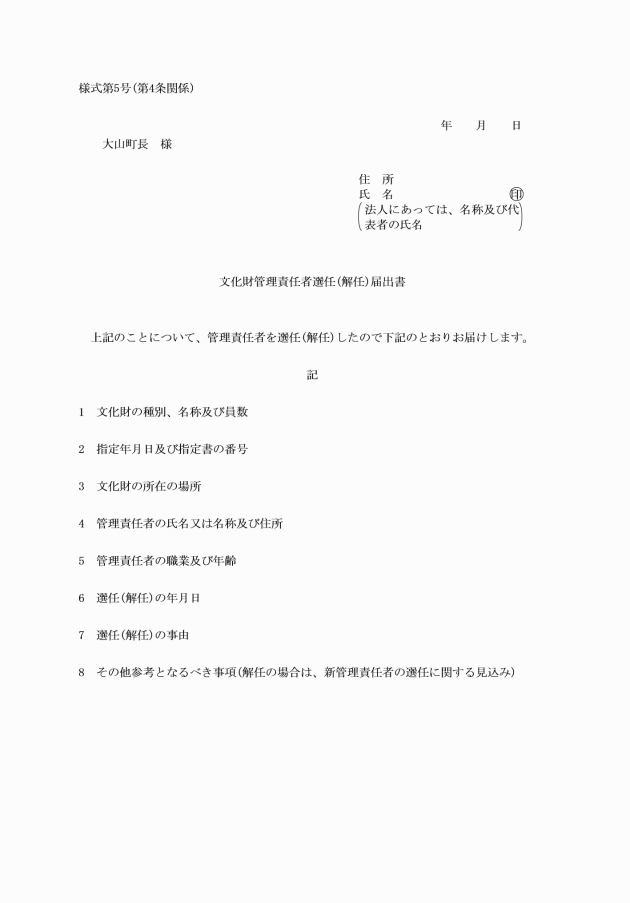 様式第5号(第4条関係)

年　月　日

大山町長　様

住　所
氏　名　㊞
(法人にあっては、名称及び代表者の氏名)

文化財管理責任者選任(解任)届出書

上記のことについて、管理責任者を選任(解任)したので下記のとおりお届けします。

記

1　文化財の種別、名称及び員数

2　指定年月日及び指定書の番号

3　文化財の所在の場所

4　管理責任者の氏名又は名称及び住所

5　管理責任者の職業及び年齢

6　選任(解任)の年月日

7　選任(解任)の事由

8　その他参考となるべき事項(解任の場合は、新管理責任者の選任に関する見込み)